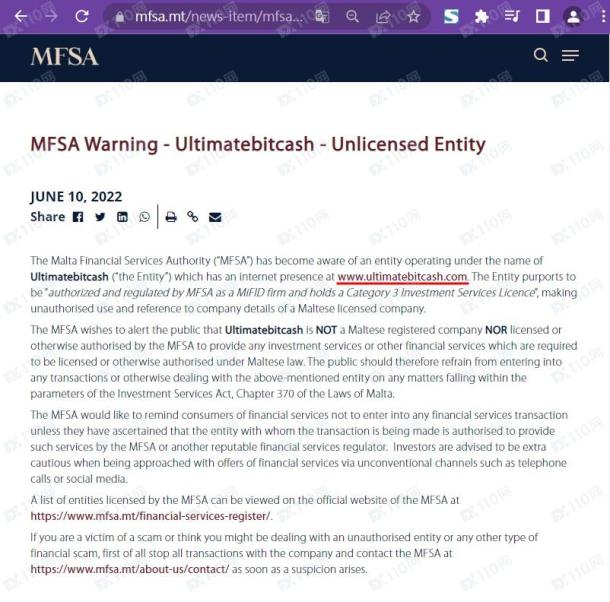 mfsa.mt/news-item/mfsa...

MFSA

MFSA Warning - Ultimatebitcash - Unlicensed Entity

JUNE 10, 2022
Share

The Malta Financial Services Authority ("MFSA") has become aware of an entity operating under the name of Ultimatebitcash ("the Entity") which has an internet presence at www.ultimatebitcash.com. The Entity purports to be "authorized and regulated by MFSA as a MiFID firm and holds a Category 3 Investment Services Licence", making unauthorised use and reference to company details of a Maltese licensed company.

The MFSA wishes to alert the public that Ultimatebitcash is NOT a Maltese registered company NOR licensed or otherwise authorised by the MFSA to provide any investment services or other financial services which are required to be licensed or otherwise authorised under Maltese law. The public should therefore refrain from entering into any transactions or otherwise dealing with the above-mentioned entity on any matters falling within the parameters of the Investment Services Act, Chapter 370 of the Laws of Malta.

The MFSA would like to remind consumers of financial services not to enter into any financial services transaction unless they have ascertained that the entity with whom the transaction is being made is authorised to provide such services by the MFSA or another reputable financial services regulator. Investors are advised to be extra cautious when being approached with offers of financial services via unconventional channels such as telephone calls or social media.

A list of entities licensed by the MFSA can be viewed on the official website of the MFSA at https://www.mfsa.mt/financial-services-register/.

If you are a victim of a scam or think you might be dealing with an unauthorised entity or any other type of financial scam, first of all stop all transactions with the company and contact the MFSA at https://www.mfsa.mt/about-us/contact/ as soon as a suspicion arises.